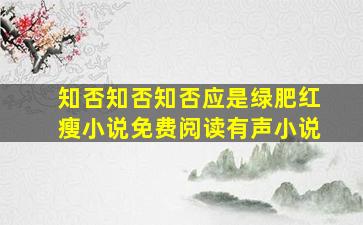 知否知否知否应是绿肥红瘦小说免费阅读有声小说